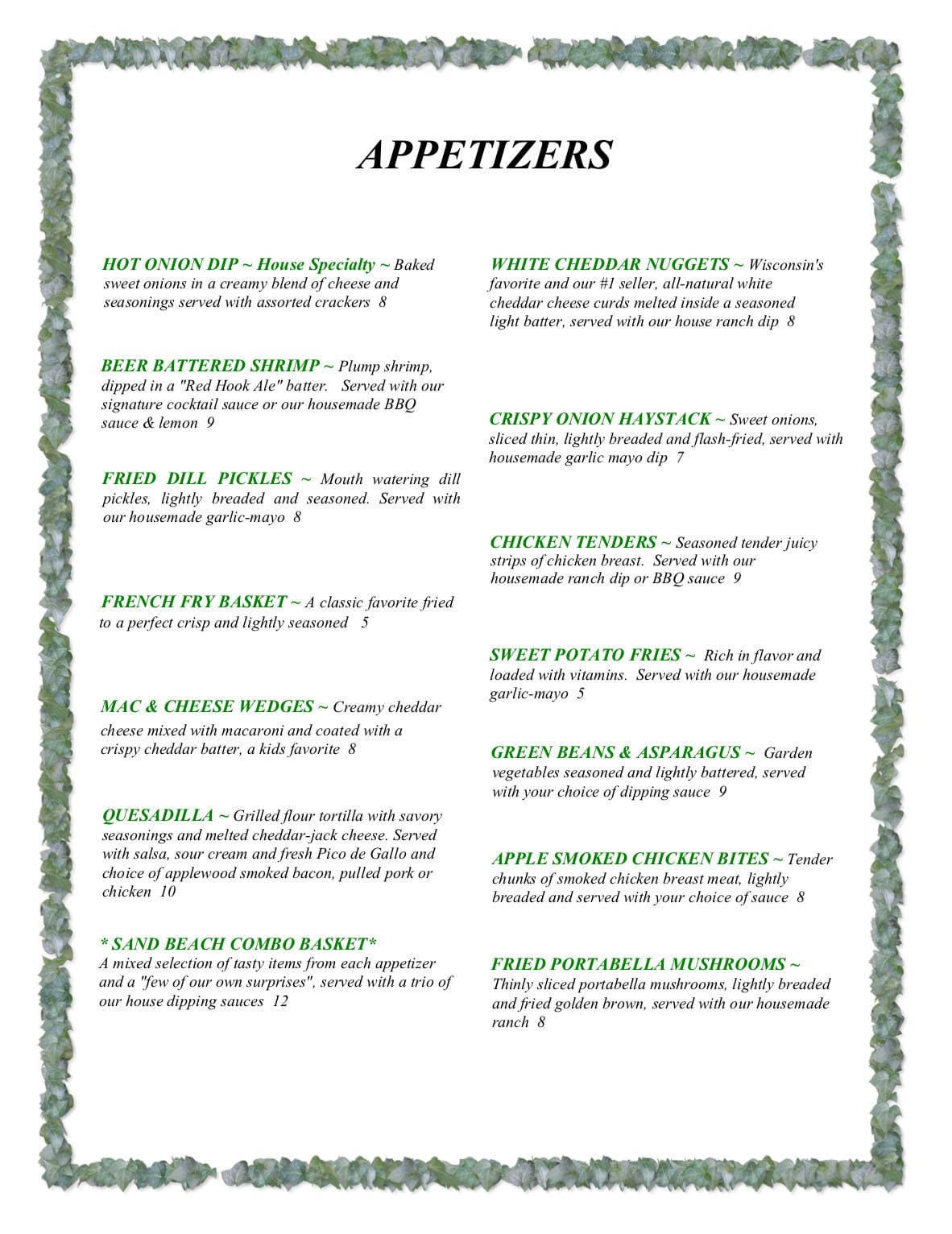 APPETIZERS

HOT ONION DIP ~ House Specialty ~ Baked sweet onions in a creamy blend of cheese and seasonings served with assorted crackers 8

BEER BATTERED SHRIMP ~ Plump shrimp, dipped in a "Red Hook Ale" batter. Served with our signature cocktail sauce or our housemade BBQ sauce & lemon 9

FRIED DILL PICKLES ~ Mouth watering dill pickles, lightly breaded and seasoned. Served with our housemade garlic-mayo 8

FRENCH FRY BASKET ~ A classic favorite fried to a perfect crisp and lightly seasoned 5

MAC & CHEESE WEDGES ~ Creamy cheddar cheese mixed with macaroni and coated with a crispy cheddar batter, a kids favorite 8

QUESADILLA ~ Grilled flour tortilla with savory seasonings and melted cheddar-jack cheese. Served with salsa, sour cream and fresh Pico de Gallo and choice of applewood smoked bacon, pulled pork or chicken 10

* SAND BEACH COMBO BASKET*
A mixed selection of tasty items from each appetizer and a "few of our own surprises", served with a trio of our house dipping sauces 12

WHITE CHEDDAR NUGGETS ~ Wisconsin's favorite and our #1 seller, all-natural white cheddar cheese curds melted inside a seasoned light batter, served with our house ranch dip 8

CRISPY ONION HAYSTACK ~ Sweet onions, sliced thin, lightly breaded and flash-fried, served with housemade garlic mayo dip 7

CHICKEN TENDERS ~ Seasoned tender juicy strips of chicken breast. Served with our housemade ranch dip or BBQ sauce 9

SWEET POTATO FRIES ~ Rich in flavor and loaded with vitamins. Served with our housemade garlic-mayo 5

GREEN BEANS & ASPARAGUS ~ Garden vegetables seasoned and lightly battered, served with your choice of dipping sauce 9

APPLE SMOKED CHICKEN BITES ~ Tender chunks of smoked chicken breast meat, lightly breaded and served with your choice of sauce 8

FRIED PORTABELLA MUSHROOMS ~ Thinly sliced portabella mushrooms, lightly breaded and fried golden brown, served with our housemade ranch 8